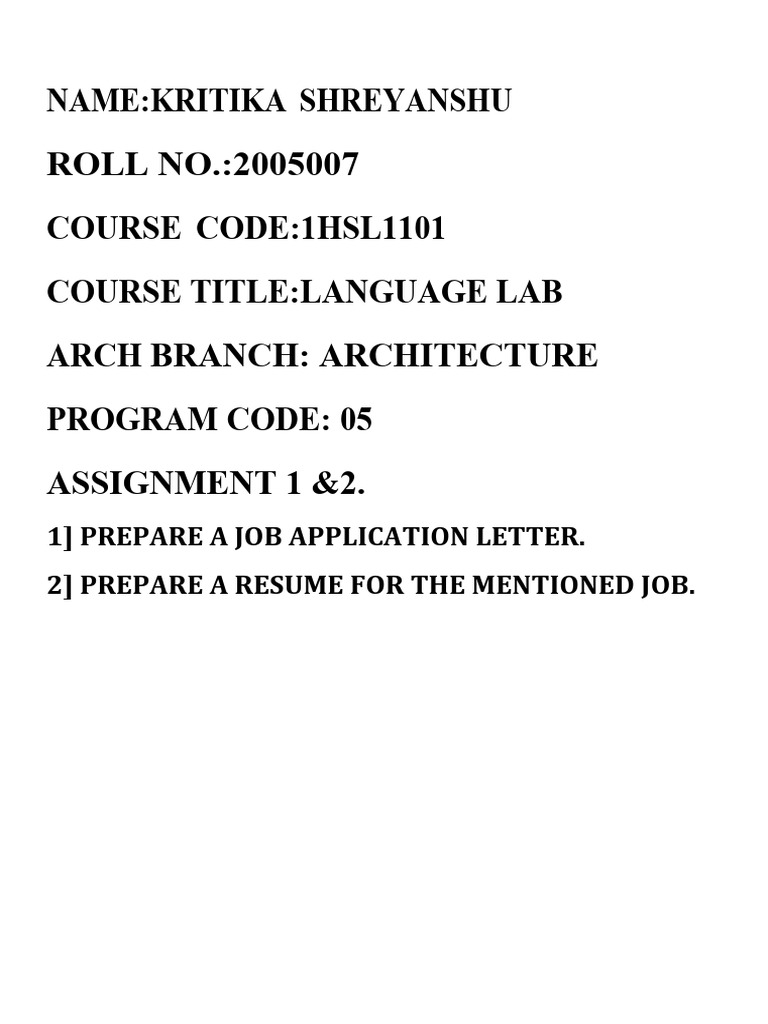 NAME:KRITIKA SHREYANSHU

ROLL NO.:2005007

COURSE CODE:1HSL1101

COURSE TITLE:LANGUAGE LAB

ARCH BRANCH: ARCHITECTURE

PROGRAM CODE: 05

ASSIGNMENT 1 &2.

1] PREPARE A JOB APPLICATION LETTER.

2] PREPARE A RESUME FOR THE MENTIONED JOB.